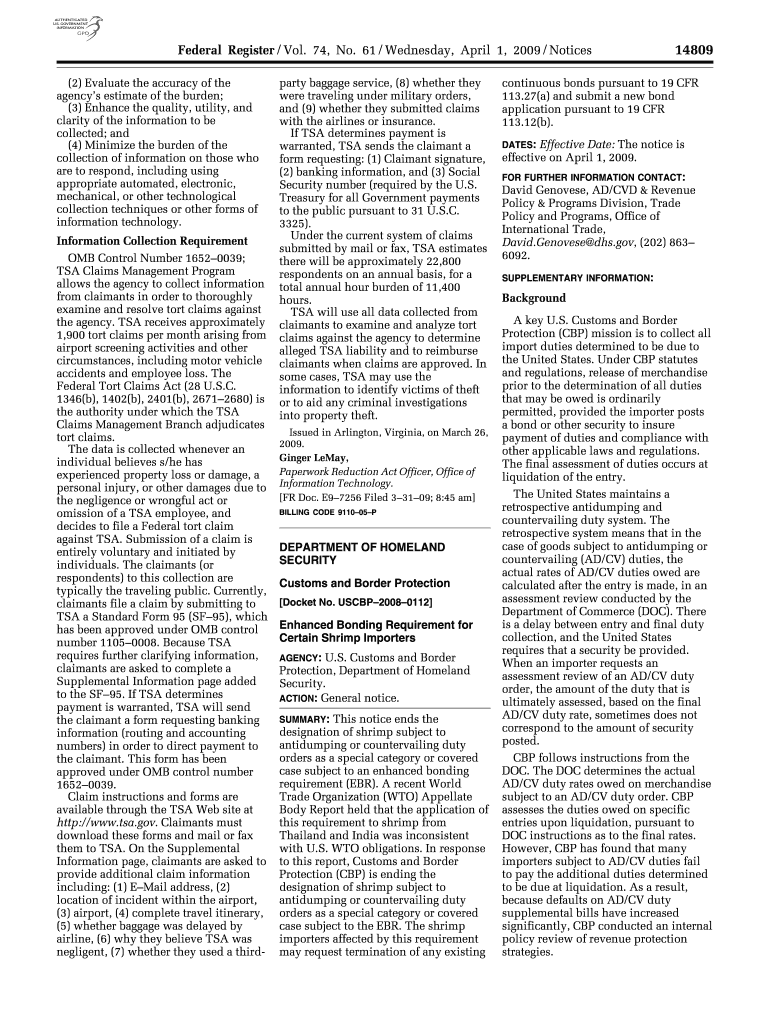 AUTHENTICATED U.S. GOVERNMENT INFORMATION GPO

Federal Register / Vol. 74, No. 61 / Wednesday, April 1, 2009 / Notices

14809

(2) Evaluate the accuracy of the agency's estimate of the burden;
(3) Enhance the quality, utility, and clarity of the information to be collected; and
(4) Minimize the burden of the collection of information on those who are to respond, including using appropriate automated, electronic, mechanical, or other technological collection techniques or other forms of information technology.

Information Collection Requirement

OMB Control Number 1652–0039; TSA Claims Management Program allows the agency to collect information from claimants in order to thoroughly examine and resolve tort claims against the agency. TSA receives approximately 1,900 tort claims per month arising from airport screening activities and other circumstances, including motor vehicle accidents and employee loss. The Federal Tort Claims Act (28 U.S.C. 1346(b), 1402(b), 2401(b), 2671–2680) is the authority under which the TSA Claims Management Branch adjudicates tort claims.

The data is collected whenever an individual believes s/he has experienced property loss or damage, a personal injury, or other damages due to the negligence or wrongful act or omission of a TSA employee, and decides to file a Federal tort claim against TSA. Submission of a claim is entirely voluntary and initiated by individuals. The claimants (or respondents) to this collection are typically the traveling public. Currently, claimants file a claim by submitting to TSA a Standard Form 95 (SF–95), which has been approved under OMB control number 1105–0008. Because TSA requires further clarifying information, claimants are asked to complete a Supplemental Information page added to the SF–95. If TSA determines payment is warranted, TSA will send the claimant a form requesting banking information (routing and accounting numbers) in order to direct payment to the claimant. This form has been approved under OMB control number 1652–0039.

Claim instructions and forms are available through the TSA Web site at http://www.tsa.gov. Claimants must download these forms and mail or fax them to TSA. On the Supplemental Information page, claimants are asked to provide additional claim information including: (1) E–Mail address, (2) location of incident within the airport, (3) airport, (4) complete travel itinerary, (5) whether baggage was delayed by airline, (6) why they believe TSA was negligent, (7) whether they used a third-party baggage service, (8) whether they were traveling under military orders, and (9) whether they submitted claims with the airlines or insurance.

If TSA determines payment is warranted, TSA sends the claimant a form requesting: (1) Claimant signature, (2) banking information, and (3) Social Security number (required by the U.S. Treasury for all Government payments to the public pursuant to 31 U.S.C. 3325).

Under the current system of claims submitted by mail or fax, TSA estimates there will be approximately 22,800 respondents on an annual basis, for a total annual hour burden of 11,400 hours.

TSA will use all data collected from claimants to examine and analyze tort claims against the agency to determine alleged TSA liability and to reimburse claimants when claims are approved. In some cases, TSA may use the information to identify victims of theft or to aid any criminal investigations into property theft.

Issued in Arlington, Virginia, on March 26, 2009.

Ginger LeMay,
Paperwork Reduction Act Officer, Office of Information Technology.
[FR Doc. E9–7256 Filed 3–31–09; 8:45 am]
BILLING CODE 9110–05–P

DEPARTMENT OF HOMELAND SECURITY

Customs and Border Protection

[Docket No. USCBP–2008–0112]

Enhanced Bonding Requirement for Certain Shrimp Importers

AGENCY: U.S. Customs and Border Protection, Department of Homeland Security.
ACTION: General notice.

SUMMARY: This notice ends the designation of shrimp subject to antidumping or countervailing duty orders as a special category or covered case subject to an enhanced bonding requirement (EBR). A recent World Trade Organization (WTO) Appellate Body Report held that the application of this requirement to shrimp from Thailand and India was inconsistent with U.S. WTO obligations. In response to this report, Customs and Border Protection (CBP) is ending the designation of shrimp subject to antidumping or countervailing duty orders as a special category or covered case subject to the EBR. The shrimp importers affected by this requirement may request termination of any existing continuous bonds pursuant to 19 CFR 113.27(a) and submit a new bond application pursuant to 19 CFR 113.12(b).

DATES: Effective Date: The notice is effective on April 1, 2009.

FOR FURTHER INFORMATION CONTACT: David Genovese, AD/CVD & Revenue Policy & Programs Division, Trade Policy and Programs, Office of International Trade, David.Genovese@dhs.gov, (202) 863–6092.

SUPPLEMENTARY INFORMATION:

Background

A key U.S. Customs and Border Protection (CBP) mission is to collect all import duties determined to be due to the United States. Under CBP statutes and regulations, release of merchandise prior to the determination of all duties that may be owed is ordinarily permitted, provided the importer posts a bond or other security to insure payment of duties and compliance with other applicable laws and regulations. The final assessment of duties occurs at liquidation of the entry.

The United States maintains a retrospective antidumping and countervailing duty system. The retrospective system means that in the case of goods subject to antidumping or countervailing (AD/CV) duties, the actual rates of AD/CV duties owed are calculated after the entry is made, in an assessment review conducted by the Department of Commerce (DOC). There is a delay between entry and final duty collection, and the United States requires that a security be provided. When an importer requests an assessment review of an AD/CV duty order, the amount of the duty that is ultimately assessed, based on the final AD/CV duty rate, sometimes does not correspond to the amount of security posted.

CBP follows instructions from the DOC. The DOC determines the actual AD/CV duty rates owed on merchandise subject to an AD/CV duty order. CBP assesses the duties owed on specific entries upon liquidation, pursuant to DOC instructions as to the final rates. However, CBP has found that many importers subject to AD/CV duties fail to pay the additional duties determined to be due at liquidation. As a result, because defaults on AD/CV duty supplemental bills have increased significantly, CBP conducted an internal policy review of revenue protection strategies.